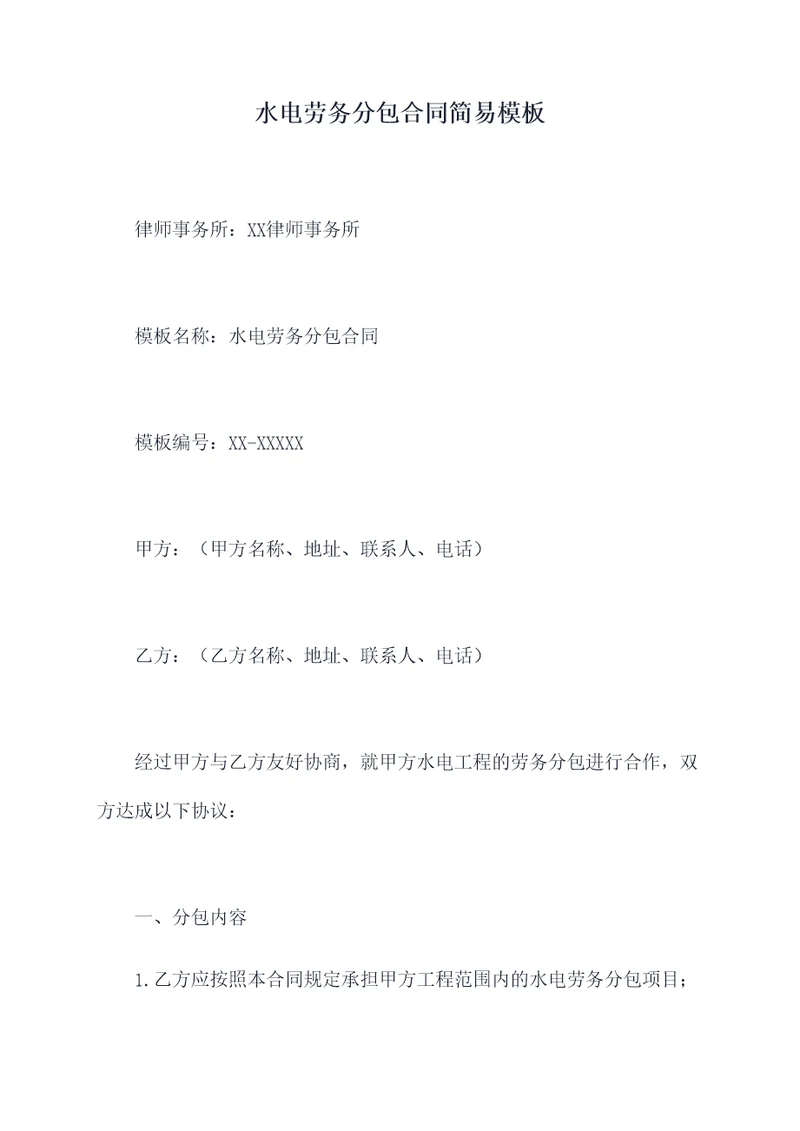 水电劳务分包合同简易模板

律师事务所：XX律师事务所

模板名称：水电劳务分包合同

模板编号：XX-XXXXX

甲方：（甲方名称、地址、联系人、电话）

乙方：（乙方名称、地址、联系人、电话）

经过甲方与乙方友好协商，就甲方水电工程的劳务分包进行合作，双方达成以下协议：

一、分包内容

1.乙方应按照本合同规定承担甲方工程范围内的水电劳务分包项目；